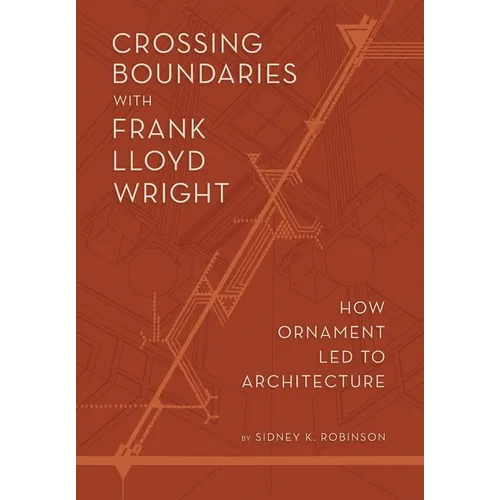 CROSSING BOUNDARIES WITH FRANK LLOYD WRIGHT

HOW ORNAMENT LED TO ARCHITECTURE

BY SIDNEY K. ROBINSON